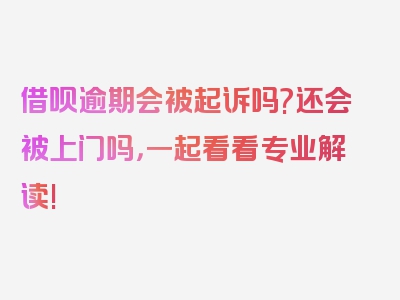 借呗逾期会被起诉吗?还会被上门吗,一起看看专业解读!